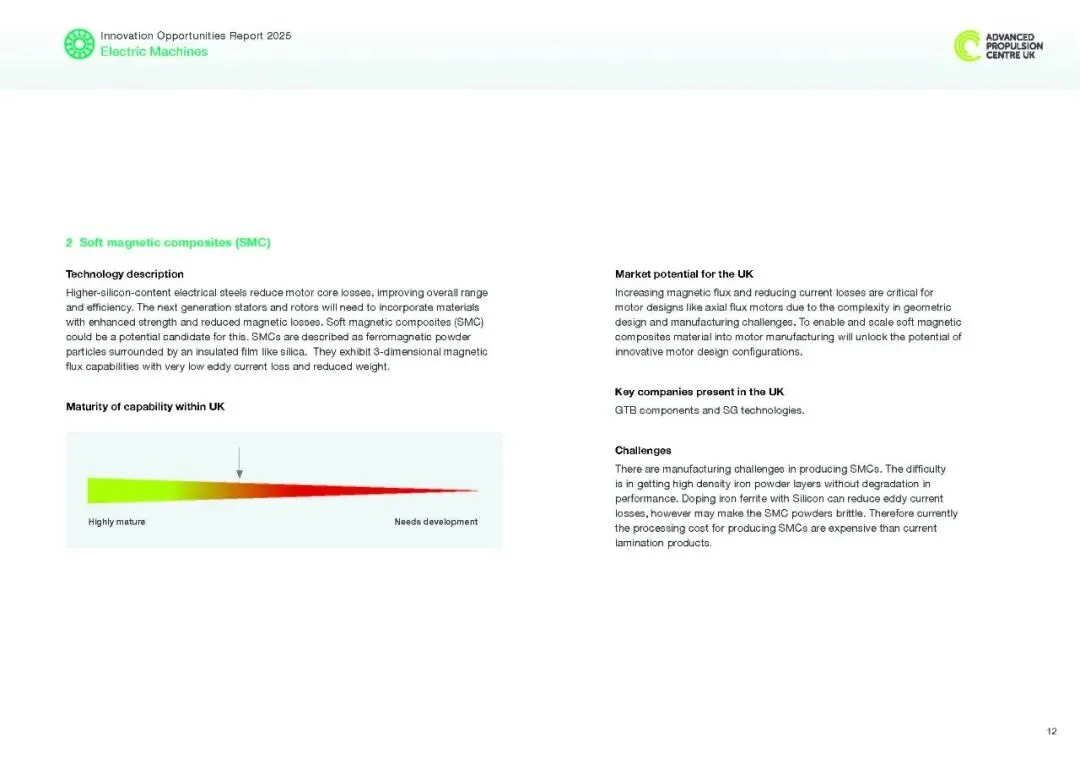 Innovation Opportunities Report 2025
Electric Machines

ADVANCED PROPULSION CENTRE UK

2 Soft magnetic composites (SMC)

Technology description

Higher-silicon-content electrical steels reduce motor core losses, improving overall range and efficiency. The next generation stators and rotors will need to incorporate materials with enhanced strength and reduced magnetic losses. Soft magnetic composites (SMC) could be a potential candidate for this. SMCs are described as ferromagnetic powder particles surrounded by an insulated film like silica. They exhibit 3-dimensional magnetic flux capabilities with very low eddy current loss and reduced weight.

Maturity of capability within UK

Highly mature

Needs development

Market potential for the UK

Increasing magnetic flux and reducing current losses are critical for motor designs like axial flux motors due to the complexity in geometric design and manufacturing challenges. To enable and scale soft magnetic composites material into motor manufacturing will unlock the potential of innovative motor design configurations.

Key companies present in the UK

GTB components and SG technologies.

Challenges

There are manufacturing challenges in producing SMCs. The difficulty is in getting high density iron powder layers without degradation in performance. Doping iron ferrite with Silicon can reduce eddy current losses, however may make the SMC powders brittle. Therefore currently the processing cost for producing SMCs are expensive than current lamination products.

12